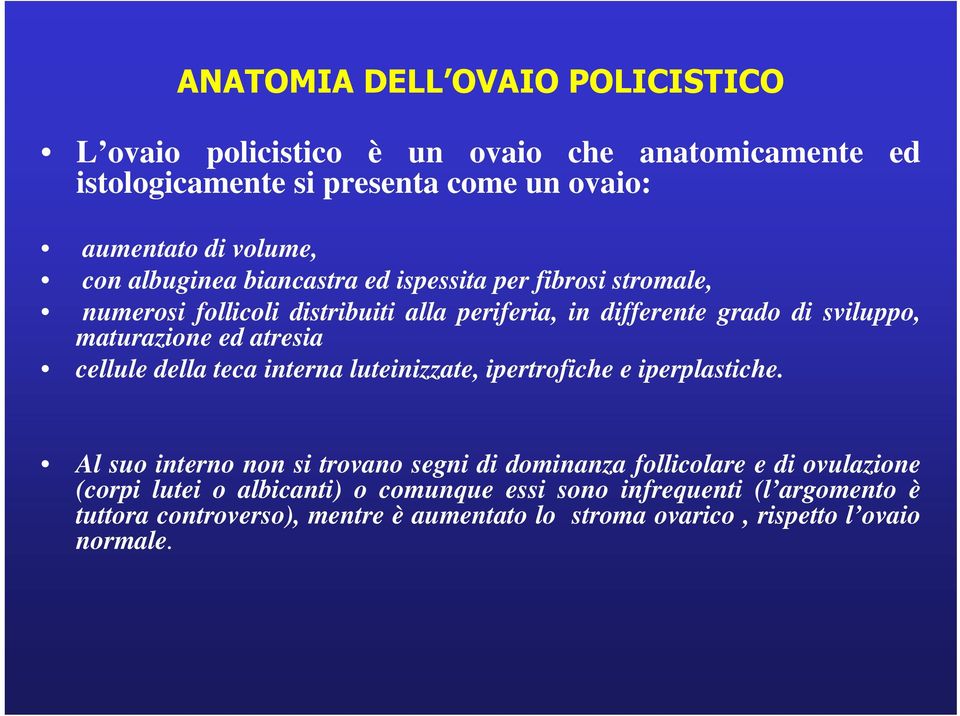 ANATOMIA DELL’OVAIO POLICISTICO

• L’ovaio policistico è un ovaio che anatomicamente ed istologicamente si presenta come un ovaio:

• aumentato di volume,
• con albuginea biancastra ed ispessita per fibrosi stromale,
• numerosi follicoli distribuiti alla periferia, in differente grado di sviluppo, maturazione ed atresia
• cellule della teca interna luteinizzate, ipertrofiche e iperplastiche.

• Al suo interno non si trovano segni di dominanza follicolare e di ovulazione (corpi lutei o albicanti) o comunque essi sono infrequenti (l’argomento è tuttora controverso), mentre è aumentato lo stroma ovarico , rispetto l’ovaio normale.